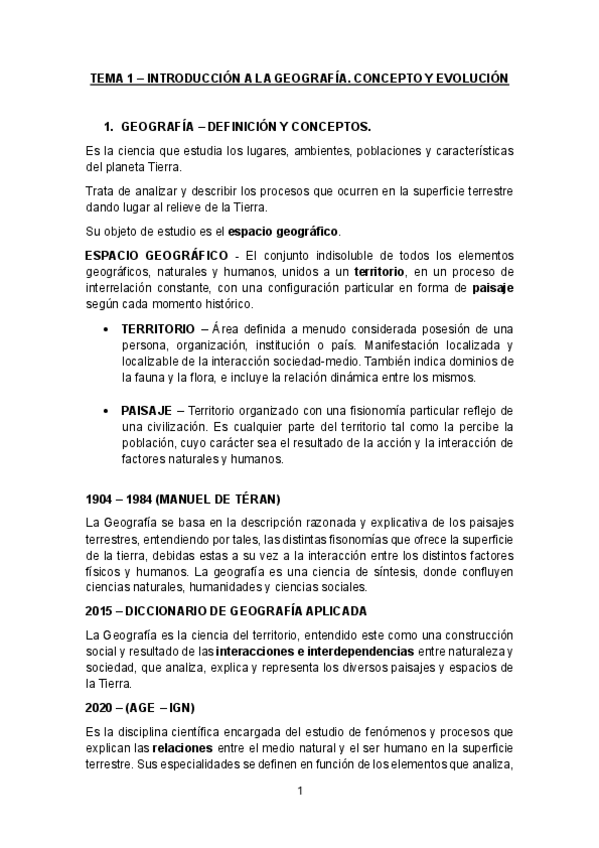 TEMA 1 – INTRODUCCIÓN A LA GEOGRAFÍA. CONCEPTO Y EVOLUCIÓN

1. GEOGRAFÍA – DEFINICIÓN Y CONCEPTOS.

Es la ciencia que estudia los lugares, ambientes, poblaciones y características del planeta Tierra.

Trata de analizar y describir los procesos que ocurren en la superficie terrestre dando lugar al relieve de la Tierra.

Su objeto de estudio es el espacio geográfico.

ESPACIO GEOGRÁFICO - El conjunto indisoluble de todos los elementos geográficos, naturales y humanos, unidos a un territorio, en un proceso de interrelación constante, con una configuración particular en forma de paisaje según cada momento histórico.

• TERRITORIO – Área definida a menudo considerada posesión de una persona, organización, institución o país. Manifestación localizada y localizable de la interacción sociedad-medio. También indica dominios de la fauna y la flora, e incluye la relación dinámica entre los mismos.

• PAISAJE – Territorio organizado con una fisionomía particular reflejo de una civilización. Es cualquier parte del territorio tal como la percibe la población, cuyo carácter sea el resultado de la acción y la interacción de factores naturales y humanos.

1904 – 1984 (MANUEL DE TÉRAN)

La Geografía se basa en la descripción razonada y explicativa de los paisajes terrestres, entendiendo por tales, las distintas fisonomías que ofrece la superficie de la tierra, debidas estas a su vez a la interacción entre los distintos factores físicos y humanos. La geografía es una ciencia de síntesis, donde confluyen ciencias naturales, humanidades y ciencias sociales.

2015 – DICCIONARIO DE GEOGRAFÍA APLICADA

La Geografía es la ciencia del territorio, entendido este como una construcción social y resultado de las interacciones e interdependencias entre naturaleza y sociedad, que analiza, explica y representa los diversos paisajes y espacios de la Tierra.

2020 – (AGE – IGN)

Es la disciplina científica encargada del estudio de fenómenos y procesos que explican las relaciones entre el medio natural y el ser humano en la superficie terrestre. Sus especialidades se definen en función de los elementos que analiza,

1